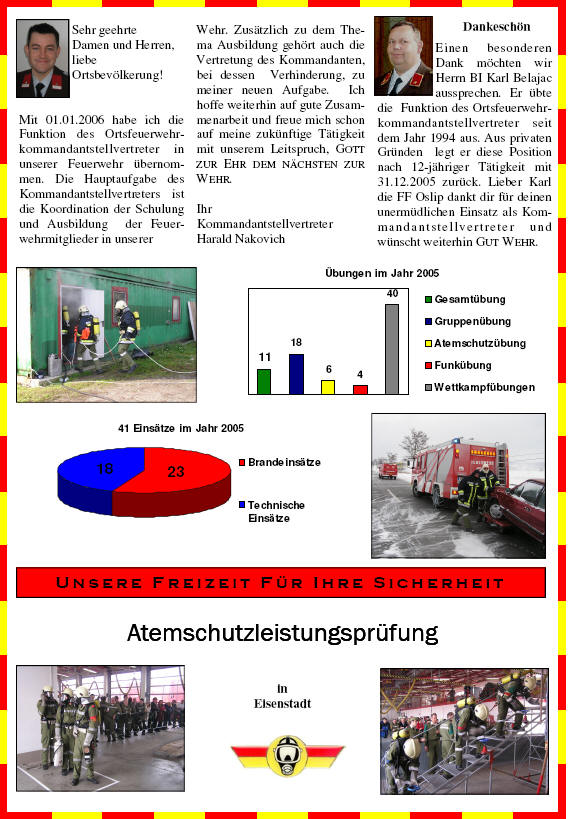 Sehr geehrte Damen und Herren, liebe Ortsbevölkerung!

Mit 01.01.2006 habe ich die Funktion des Ortsfeuerwehrkommandantstellvertreter in unserer Feuerwehr übernommen. Die Hauptaufgabe des Kommandantstellvertreters ist die Koordination der Schulung und Ausbildung der Feuerwehrmitglieder in unserer Wehr. Zusätzlich zu dem Thema Ausbildung gehört auch die Vertretung des Kommandanten, bei dessen Verhinderung, zu meiner neuen Aufgabe. Ich hoffe weiterhin auf gute Zusammenarbeit und freue mich schon auf meine zukünftige Tätigkeit mit unserem Leitspruch, GOTT ZUR EHR DEM NÄCHSTEN ZUR WEHR.

Ihr
Kommandantstellvertreter
Harald Nakovich

Dankeschön

Einen besonderen Dank möchten wir Herrn BI Karl Belajac aussprechen. Er übte die Funktion des Ortsfeuerwehrkommandantstellvertreter seit dem Jahr 1994 aus. Aus privaten Gründen legt er diese Position nach 12-jähriger Tätigkeit mit 31.12.2005 zurück. Lieber Karl die FF Oslip dankt dir für deinen unermüdlichen Einsatz als Kommandantstellvertreter und wünscht weiterhin GUT WEHR.

Übungen im Jahr 2005

11
18
6
4
40

Gesamtübung
Gruppenübung
Atemschutzübung
Funkübung
Wettkampfübungen

41 Einsätze im Jahr 2005

18
23

Brandeinsätze
Technische Einsätze

UNSERE FREIZEIT FÜR IHRE SICHERHEIT

Atemschutzleistungsprüfung

in
Eisenstadt